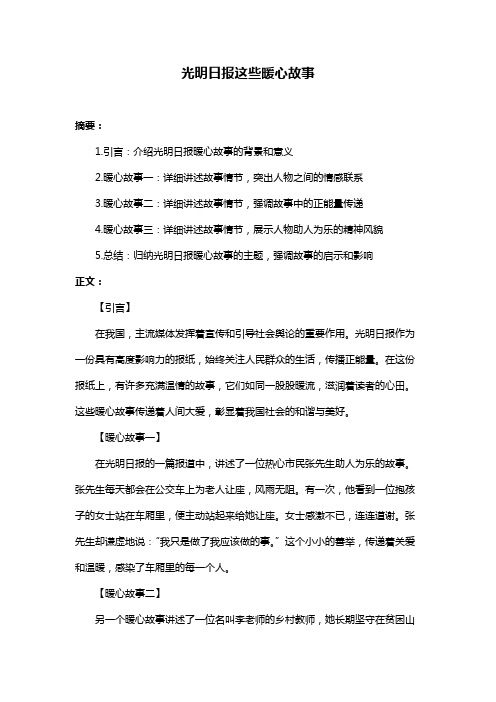 光明日报这些暖心故事

摘要：

1.引言：介绍光明日报暖心故事的背景和意义

2.暖心故事一：详细讲述故事情节，突出人物之间的情感联系

3.暖心故事二：详细讲述故事情节，强调故事中的正能量传递

4.暖心故事三：详细讲述故事情节，展示人物助人为乐的精神风貌

5.总结：归纳光明日报暖心故事的主题，强调故事的启示和影响

正文：

【引言】

在我国，主流媒体发挥着宣传和引导社会舆论的重要作用。光明日报作为一份具有高度影响力的报纸，始终关注人民群众的生活，传播正能量。在这份报纸上，有许多充满温情的故事，它们如同一股股暖流，滋润着读者的心田。这些暖心故事传递着人间大爱，彰显着我国社会的和谐与美好。

【暖心故事一】

在光明日报的一篇报道中，讲述了一位热心市民张先生助人为乐的故事。张先生每天都会在公交车上为老人让座，风雨无阻。有一次，他看到一位抱孩子的女士站在车厢里，便主动站起来给她让座。女士感激不已，连连道谢。张先生却谦虚地说："我只是做了我应该做的事。"这个小小的善举，传递着关爱和温暖，感染了车厢里的每一个人。

【暖心故事二】

另一个暖心故事讲述了一位名叫李老师的乡村教师，她长期坚守在贫困山